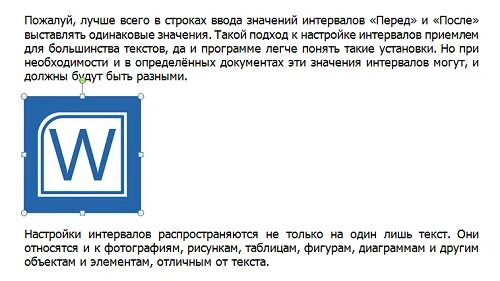 Пожалуй, лучше всего в строках ввода значений интервалов «Перед» и «После» выставлять одинаковые значения. Такой подход к настройке интервалов приемлем для большинства текстов, да и программе легче понять такие установки. Но при необходимости и в определённых документах эти значения интервалов могут, и должны будут быть разными.

W

Настройки интервалов распространяются не только на один лишь текст. Они относятся и к фотографиям, рисункам, таблицам, фигурам, диаграммам и другим объектам и элементам, отличным от текста.